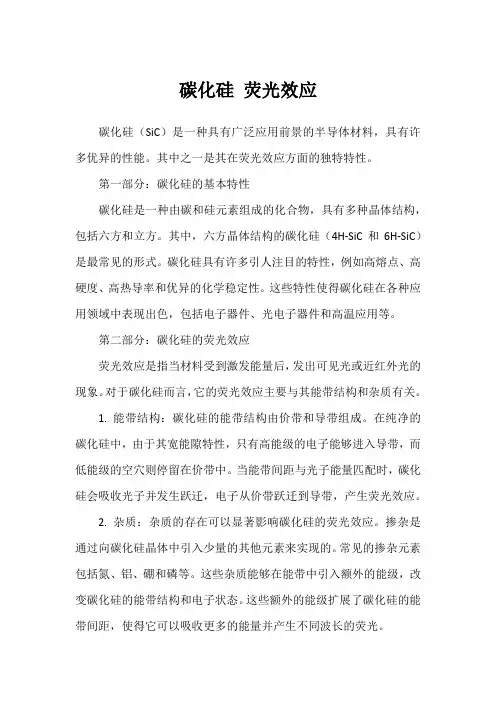 碳化硅 荧光效应

碳化硅（SiC）是一种具有广泛应用前景的半导体材料，具有许多优异的性能。其中之一是其在荧光效应方面的独特特性。

第一部分：碳化硅的基本特性

碳化硅是一种由碳和硅元素组成的化合物，具有多种晶体结构，包括六方和立方。其中，六方晶体结构的碳化硅（4H-SiC 和 6H-SiC）是最常见的形式。碳化硅具有许多引人注目的特性，例如高熔点、高硬度、高热导率和优异的化学稳定性。这些特性使得碳化硅在各种应用领域中表现出色，包括电子器件、光电子器件和高温应用等。

第二部分：碳化硅的荧光效应

荧光效应是指当材料受到激发能量后，发出可见光或近红外光的现象。对于碳化硅而言，它的荧光效应主要与其能带结构和杂质有关。

1. 能带结构：碳化硅的能带结构由价带和导带组成。在纯净的碳化硅中，由于其宽能隙特性，只有高能级的电子能够进入导带，而低能级的空穴则停留在价带中。当能带间距与光子能量匹配时，碳化硅会吸收光子并发生跃迁，电子从价带跃迁到导带，产生荧光效应。

2. 杂质：杂质的存在可以显著影响碳化硅的荧光效应。掺杂是通过向碳化硅晶体中引入少量的其他元素来实现的。常见的掺杂元素包括氮、铝、硼和磷等。这些杂质能够在能带中引入额外的能级，改变碳化硅的能带结构和电子状态。这些额外的能级扩展了碳化硅的能带间距，使得它可以吸收更多的能量并产生不同波长的荧光。